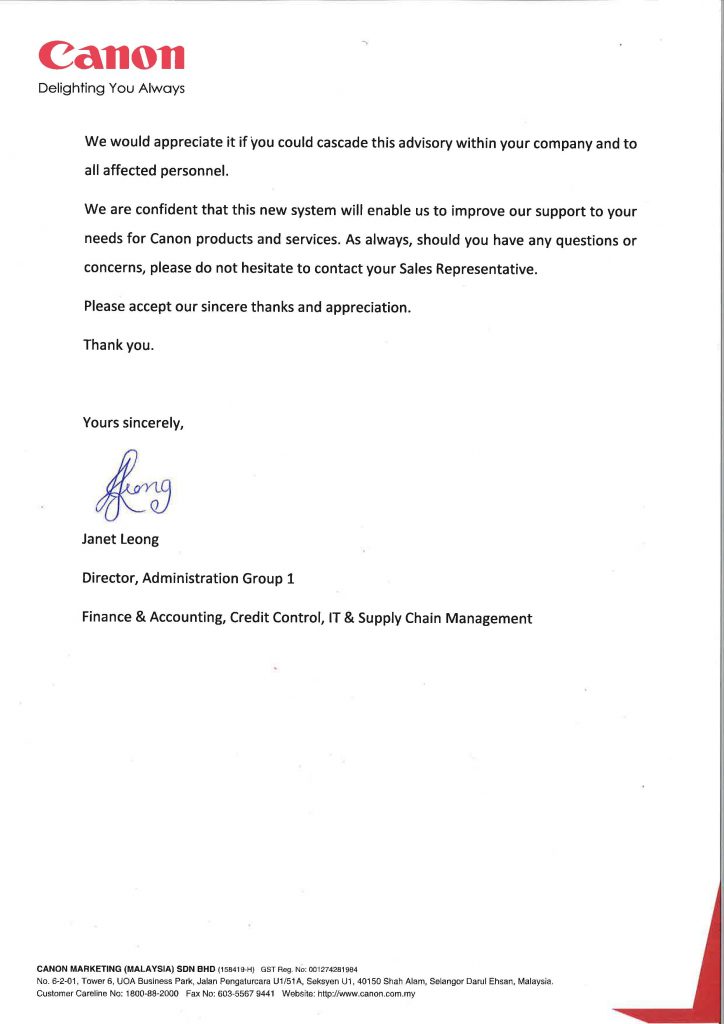 Canon
Delighting You Always

We would appreciate it if you could cascade this advisory within your company and to all affected personnel.

We are confident that this new system will enable us to improve our support to your needs for Canon products and services. As always, should you have any questions or concerns, please do not hesitate to contact your Sales Representative.

Please accept our sincere thanks and appreciation.

Thank you.

Yours sincerely,

Leong

Janet Leong

Director, Administration Group 1

Finance & Accounting, Credit Control, IT & Supply Chain Management

CANON MARKETING (MALAYSIA) SDN BHD (158419-H) GST Reg. No: 001274281984
No. 6-2-01, Tower 6, UOA Business Park, Jalan Pengaturcara U1/51A, Seksyen U1, 40150 Shah Alam, Selangor Darul Ehsan, Malaysia.
Customer Careline No: 1800-88-2000 Fax No: 603-5567 9441 Website: http://www.canon.com.my